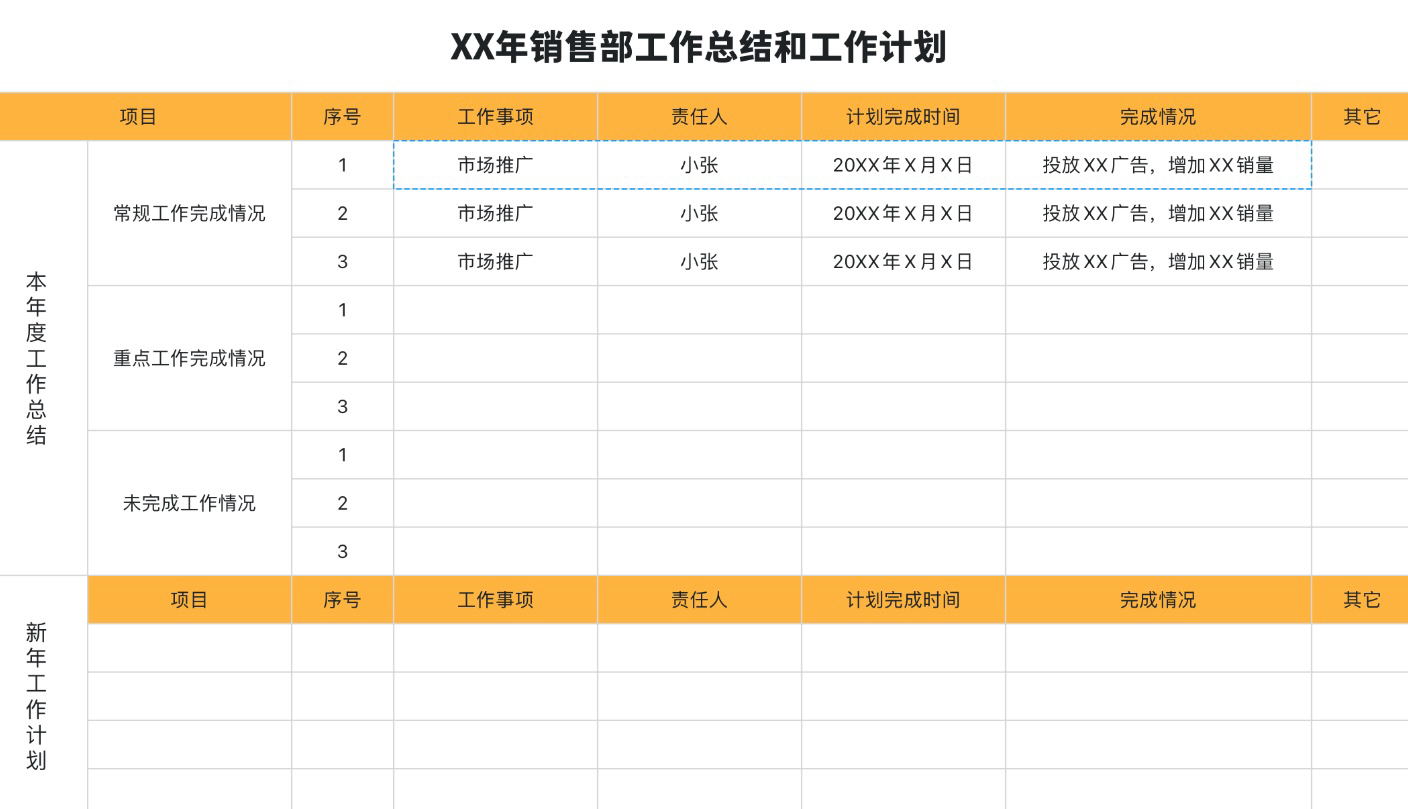 XX年销售部工作总结和工作计划

| 项目 | | 序号 | 工作事项 | 责任人 | 计划完成时间 | 完成情况 | 其它 |
|---|---|---|---|---|---|---|---|
| 本年度工作总结 | 常规工作完成情况 | 1 | 市场推广 | 小张 | 20XX年X月X日 | 投放XX广告，增加XX销量 | |
| | | 2 | 市场推广 | 小张 | 20XX年X月X日 | 投放XX广告，增加XX销量 | |
| | | 3 | 市场推广 | 小张 | 20XX年X月X日 | 投放XX广告，增加XX销量 | |
| | 重点工作完成情况 | 1 | | | | | |
| | | 2 | | | | | |
| | | 3 | | | | | |
| | 未完成工作情况 | 1 | | | | | |
| | | 2 | | | | | |
| | | 3 | | | | | |
| 新年工作计划 | 项目 | 序号 | 工作事项 | 责任人 | 计划完成时间 | 完成情况 | 其它 |
| | | | | | | | |
| | | | | | | | |
| | | | | | | | |
| | | | | | | | |